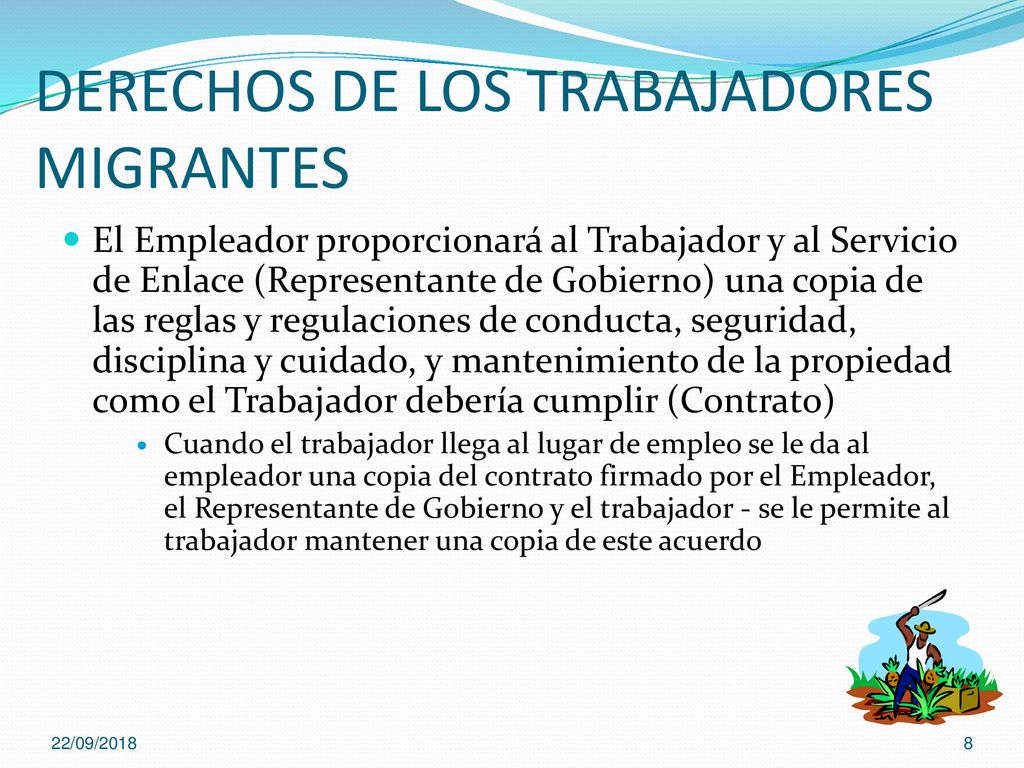 DERECHOS DE LOS TRABAJADORES MIGRANTES

El Empleador proporcionará al Trabajador y al Servicio de Enlace (Representante de Gobierno) una copia de las reglas y regulaciones de conducta, seguridad, disciplina y cuidado, y mantenimiento de la propiedad como el Trabajador debería cumplir (Contrato)

Cuando el trabajador llega al lugar de empleo se le da al empleador una copia del contrato firmado por el Empleador, el Representante de Gobierno y el trabajador - se le permite al trabajador mantener una copia de este acuerdo

22/09/2018

8